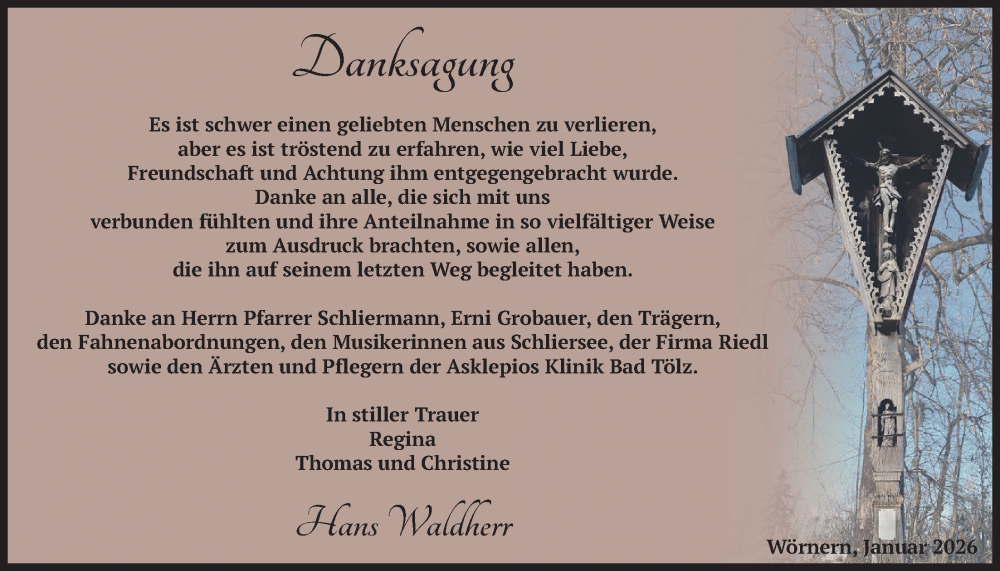 Danksagung

Es ist schwer einen geliebten Menschen zu verlieren, aber es ist tröstend zu erfahren, wie viel Liebe, Freundschaft und Achtung ihm entgegengebracht wurde. Danke an alle, die sich mit uns verbunden fühlten und ihre Anteilnahme in so vielfältiger Weise zum Ausdruck brachten, sowie allen, die ihn auf seinem letzten Weg begleitet haben.

Danke an Herrn Pfarrer Schliermann, Erni Grobauer, den Trägern, den Fahnenabordnungen, den Musikerinnen aus Schliersee, der Firma Riedl sowie den Ärzten und Pflegern der Asklepios Klinik Bad Tölz.

In stiller Trauer
Regina
Thomas und Christine

Hans Waldherr

Wörnern, Januar 2026